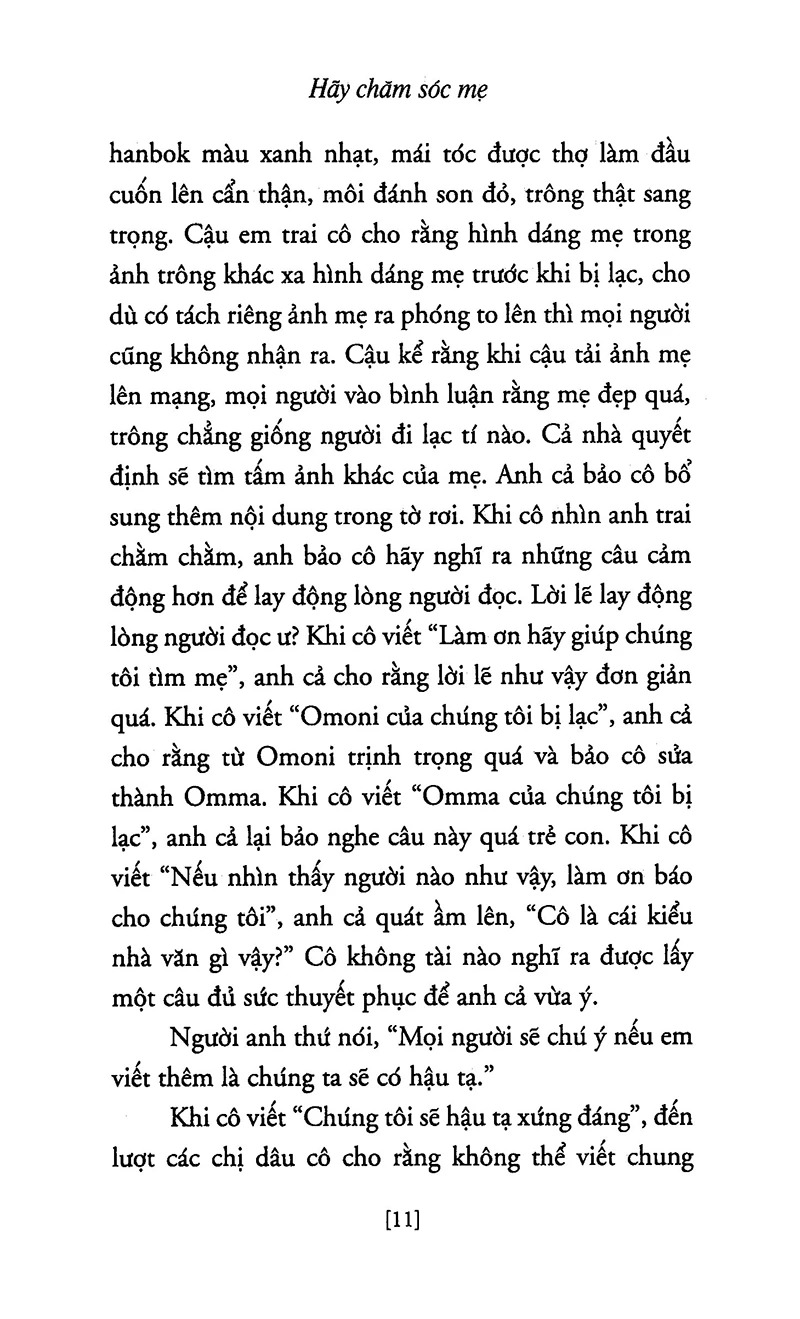 Hãy chăm sóc mẹ

hanbok màu xanh nhạt, mái tóc được thợ làm đầu cuốn lên cẩn thận, môi đánh son đỏ, trông thật sang trọng. Cậu em trai cô cho rằng hình dáng mẹ trong ảnh trông khác xa hình dáng mẹ trước khi bị lạc, cho dù có tách riêng ảnh mẹ ra phóng to lên thì mọi người cũng không nhận ra. Cậu kể rằng khi cậu tải ảnh mẹ lên mạng, mọi người vào bình luận rằng mẹ đẹp quá, trông chẳng giống người đi lạc tí nào. Cả nhà quyết định sẽ tìm tấm ảnh khác của mẹ. Anh cả bảo cô bổ sung thêm nội dung trong tờ rơi. Khi cô nhìn anh trai chằm chằm, anh bảo cô hãy nghĩ ra những câu cảm động hơn để lay động lòng người đọc. Lời lẽ lay động lòng người đọc ư? Khi cô viết "Làm ơn hãy giúp chúng tôi tìm mẹ", anh cả cho rằng lời lẽ như vậy đơn giản quá. Khi cô viết "Omoni của chúng tôi bị lạc", anh cả cho rằng từ Omoni trịnh trọng quá và bảo cô sửa thành Omma. Khi cô viết "Omma của chúng tôi bị lạc", anh cả lại bảo nghe câu này quá trẻ con. Khi cô viết "Nếu nhìn thấy người nào như vậy, làm ơn báo cho chúng tôi", anh cả quát ầm lên, "Cô là cái kiểu nhà văn gì vậy?" Cô không tài nào nghĩ ra được lấy một câu đủ sức thuyết phục để anh cả vừa ý.

Người anh thứ nói, "Mọi người sẽ chú ý nếu em viết thêm là chúng ta sẽ có hậu tạ."

Khi cô viết "Chúng tôi sẽ hậu tạ xứng đáng", đến lượt các chị dâu cô cho rằng không thể viết chung

[11]